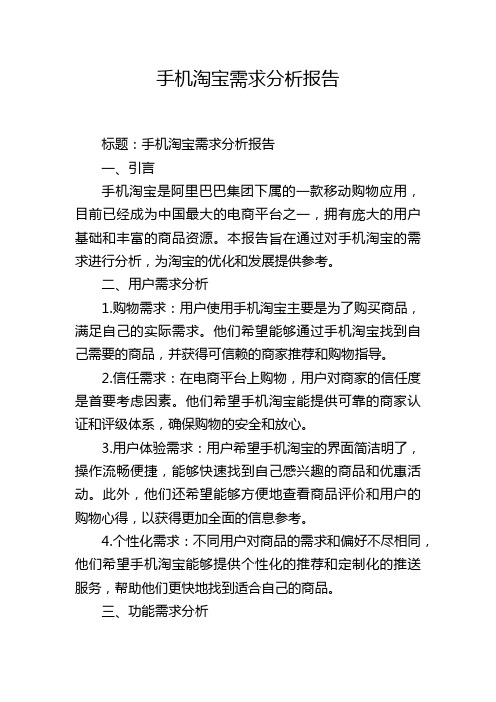 手机淘宝需求分析报告

标题：手机淘宝需求分析报告

一、引言

手机淘宝是阿里巴巴集团下属的一款移动购物应用，目前已经成为中国最大的电商平台之一，拥有庞大的用户基础和丰富的商品资源。本报告旨在通过对手机淘宝的需求进行分析，为淘宝的优化和发展提供参考。

二、用户需求分析

1.购物需求：用户使用手机淘宝主要是为了购买商品，满足自己的实际需求。他们希望能够通过手机淘宝找到自己需要的商品，并获得可信赖的商家推荐和购物指导。

2.信任需求：在电商平台上购物，用户对商家的信任度是首要考虑因素。他们希望手机淘宝能提供可靠的商家认证和评级体系，确保购物的安全和放心。

3.用户体验需求：用户希望手机淘宝的界面简洁明了，操作流畅便捷，能够快速找到自己感兴趣的商品和优惠活动。此外，他们还希望能够方便地查看商品评价和用户的购物心得，以获得更加全面的信息参考。

4.个性化需求：不同用户对商品的需求和偏好不尽相同，他们希望手机淘宝能够提供个性化的推荐和定制化的推送服务，帮助他们更快地找到适合自己的商品。

三、功能需求分析